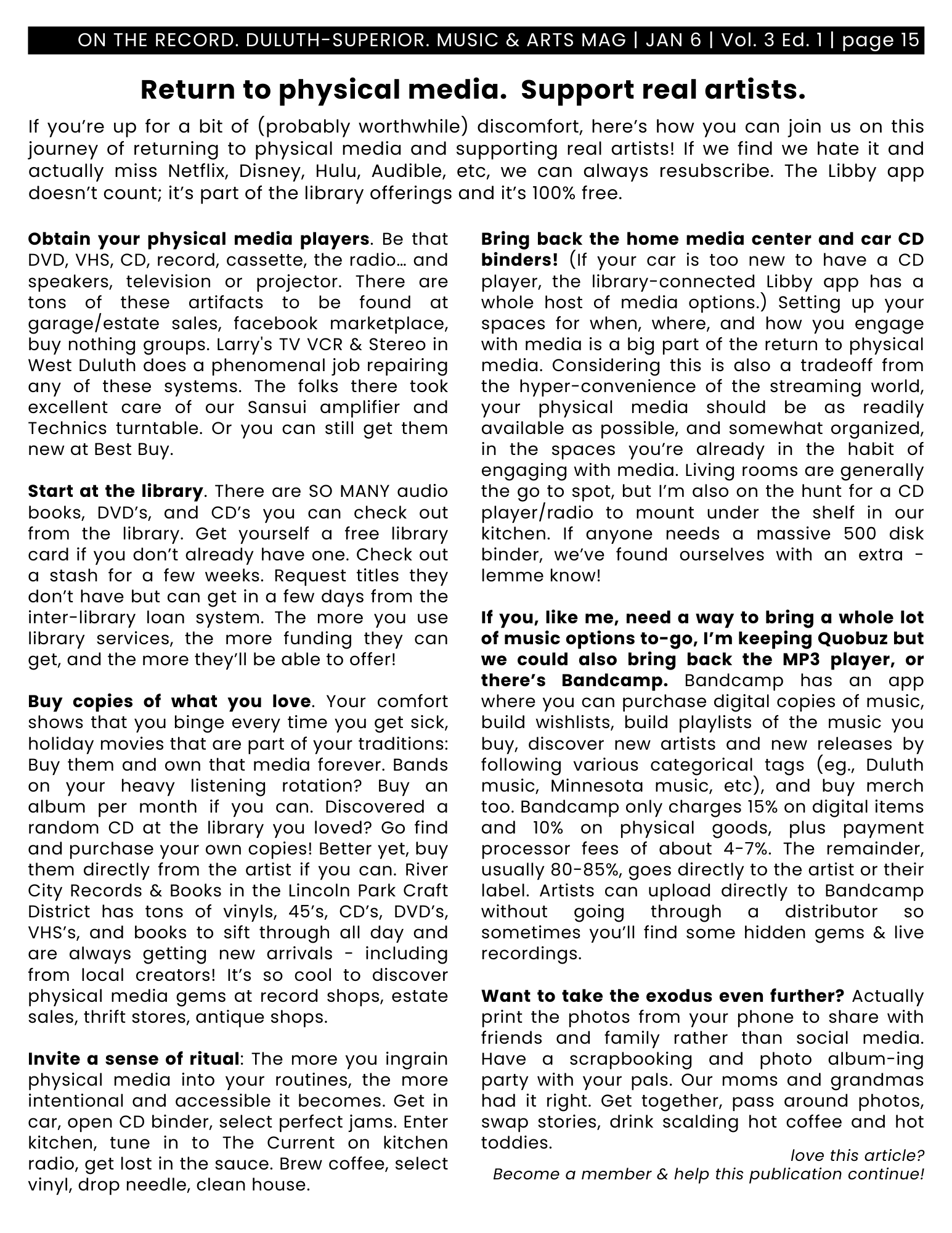 ON THE RECORD. DULUTH-SUPERIOR. MUSIC & ARTS MAG | JAN 6 | Vol. 3 Ed. 1 | page 15

Return to physical media. Support real artists.

If you're up for a bit of (probably worthwhile) discomfort, here's how you can join us on this journey of returning to physical media and supporting real artists! If we find we hate it and actually miss Netflix, Disney, Hulu, Audible, etc, we can always resubscribe. The Libby app doesn't count; it's part of the library offerings and it's 100% free.

Obtain your physical media players. Be that DVD, VHS, CD, record, cassette, the radio… and speakers, television or projector. There are tons of these artifacts to be found at garage/estate sales, facebook marketplace, buy nothing groups. Larry's TV VCR & Stereo in West Duluth does a phenomenal job repairing any of these systems. The folks there took excellent care of our Sansui amplifier and Technics turntable. Or you can still get them new at Best Buy.

Start at the library. There are SO MANY audio books, DVD's, and CD's you can check out from the library. Get yourself a free library card if you don't already have one. Check out a stash for a few weeks. Request titles they don't have but can get in a few days from the inter-library loan system. The more you use library services, the more funding they can get, and the more they'll be able to offer!

Buy copies of what you love. Your comfort shows that you binge every time you get sick, holiday movies that are part of your traditions: Buy them and own that media forever. Bands on your heavy listening rotation? Buy an album per month if you can. Discovered a random CD at the library you loved? Go find and purchase your own copies! Better yet, buy them directly from the artist if you can. River City Records & Books in the Lincoln Park Craft District has tons of vinyls, 45's, CD's, DVD's, VHS's, and books to sift through all day and are always getting new arrivals - including from local creators! It's so cool to discover physical media gems at record shops, estate sales, thrift stores, antique shops.

Invite a sense of ritual: The more you ingrain physical media into your routines, the more intentional and accessible it becomes. Get in car, open CD binder, select perfect jams. Enter kitchen, tune in to The Current on kitchen radio, get lost in the sauce. Brew coffee, select vinyl, drop needle, clean house.

Bring back the home media center and car CD binders! (If your car is too new to have a CD player, the library-connected Libby app has a whole host of media options.) Setting up your spaces for when, where, and how you engage with media is a big part of the return to physical media. Considering this is also a tradeoff from the hyper-convenience of the streaming world, your physical media should be as readily available as possible, and somewhat organized, in the spaces you're already in the habit of engaging with media. Living rooms are generally the go to spot, but I'm also on the hunt for a CD player/radio to mount under the shelf in our kitchen. If anyone needs a massive 500 disk binder, we've found ourselves with an extra - lemme know!

If you, like me, need a way to bring a whole lot of music options to-go, I'm keeping Quobuz but we could also bring back the MP3 player, or there's Bandcamp. Bandcamp has an app where you can purchase digital copies of music, build wishlists, build playlists of the music you buy, discover new artists and new releases by following various categorical tags (eg., Duluth music, Minnesota music, etc), and buy merch too. Bandcamp only charges 15% on digital items and 10% on physical goods, plus payment processor fees of about 4-7%. The remainder, usually 80-85%, goes directly to the artist or their label. Artists can upload directly to Bandcamp without going through a distributor so sometimes you'll find some hidden gems & live recordings.

Want to take the exodus even further? Actually print the photos from your phone to share with friends and family rather than social media. Have a scrapbooking and photo album-ing party with your pals. Our moms and grandmas had it right. Get together, pass around photos, swap stories, drink scalding hot coffee and hot toddies.

love this article?
Become a member & help this publication continue!